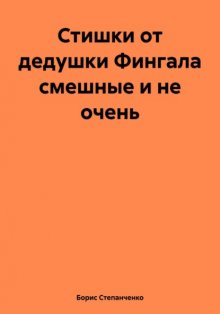 Стишки от дедушки Фингала смешные и не очень

Борис Степанченко